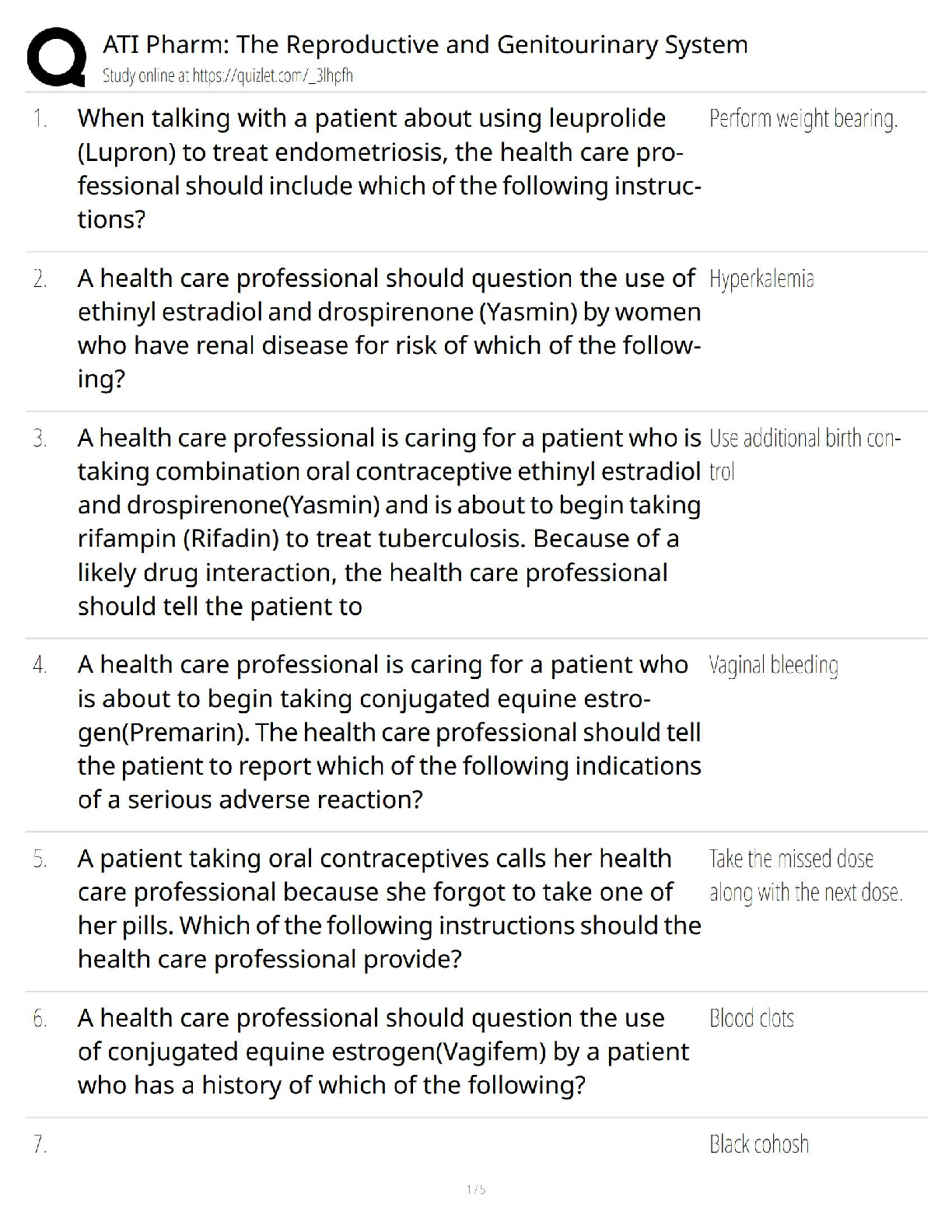 ATI Pharm: The Reproductive and Genitourinary System
Study online at https://quizlet.com/_3lhpfh

1. When talking with a patient about using leuprolide (Lupron) to treat endometriosis, the health care professional should include which of the following instructions?

Perform weight bearing.

2. A health care professional should question the use of ethinyl estradiol and drospirenone (Yasmin) by women who have renal disease for risk of which of the following?

Hyperkalemia

3. A health care professional is caring for a patient who is taking combination oral contraceptive ethinyl estradiol and drospirenone(Yasmin) and is about to begin taking rifampin (Rifadin) to treat tuberculosis. Because of a likely drug interaction, the health care professional should tell the patient to

Use additional birth control

4. A health care professional is caring for a patient who is about to begin taking conjugated equine estrogen(Premarin). The health care professional should tell the patient to report which of the following indications of a serious adverse reaction?

Vaginal bleeding

5. A patient taking oral contraceptives calls her health care professional because she forgot to take one of her pills. Which of the following instructions should the health care professional provide?

Take the missed dose along with the next dose.

6. A health care professional should question the use of conjugated equine estrogen(Vagifem) by a patient who has a history of which of the following?

Blood clots

7.

Black cohosh

1 / 5